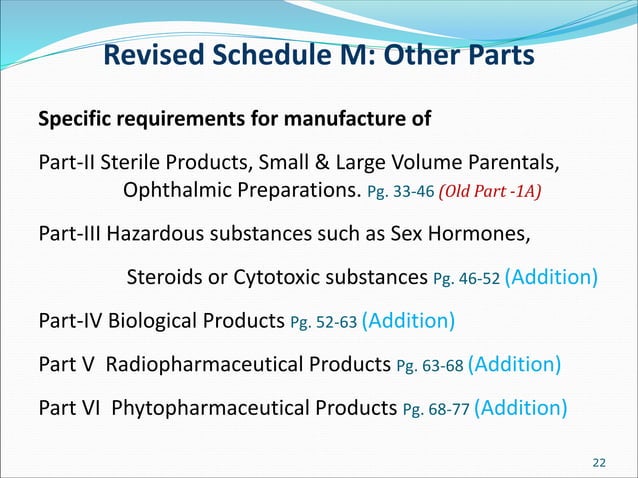 Revised Schedule M: Other Parts

Specific requirements for manufacture of

Part-II Sterile Products, Small & Large Volume Parentals, Ophthalmic Preparations. Pg. 33-46 (Old Part -1A)

Part-III Hazardous substances such as Sex Hormones, Steroids or Cytotoxic substances Pg. 46-52 (Addition)

Part-IV Biological Products Pg. 52-63 (Addition)

Part V Radiopharmaceutical Products Pg. 63-68 (Addition)

Part VI Phytopharmaceutical Products Pg. 68-77 (Addition)

22